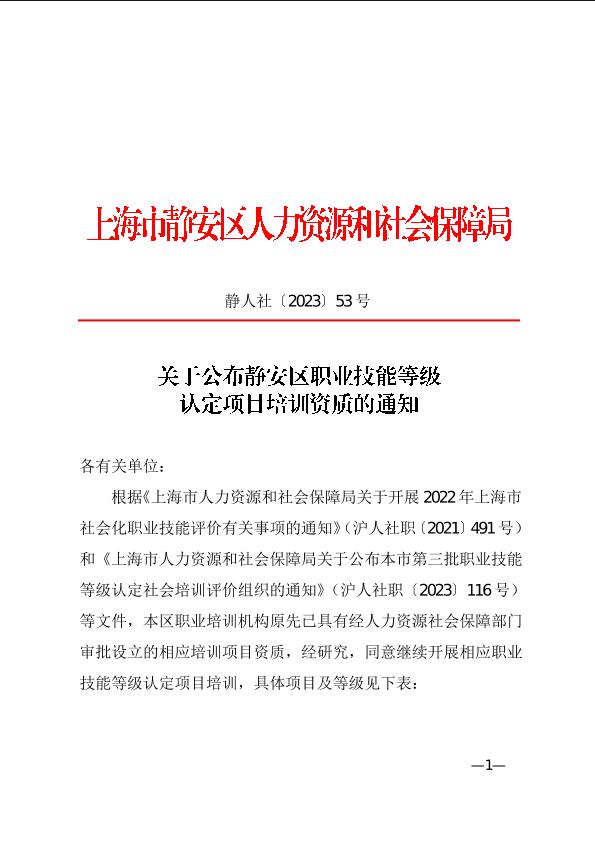 上海市静安区人力资源和社会保障局

静人社〔2023〕53号

关于公布静安区职业技能等级认定项目培训资质的通知

各有关单位：

根据《上海市人力资源和社会保障局关于开展2022年上海市社会化职业技能评价有关事项的通知》（沪人社职〔2021〕491号）和《上海市人力资源和社会保障局关于公布本市第三批职业技能等级认定社会培训评价组织的通知》（沪人社职〔2023〕116号）等文件，本区职业培训机构原先已具有经人力资源社会保障部门审批设立的相应培训项目资质，经研究，同意继续开展相应职业技能等级认定项目培训，具体项目及等级见下表：

—1—